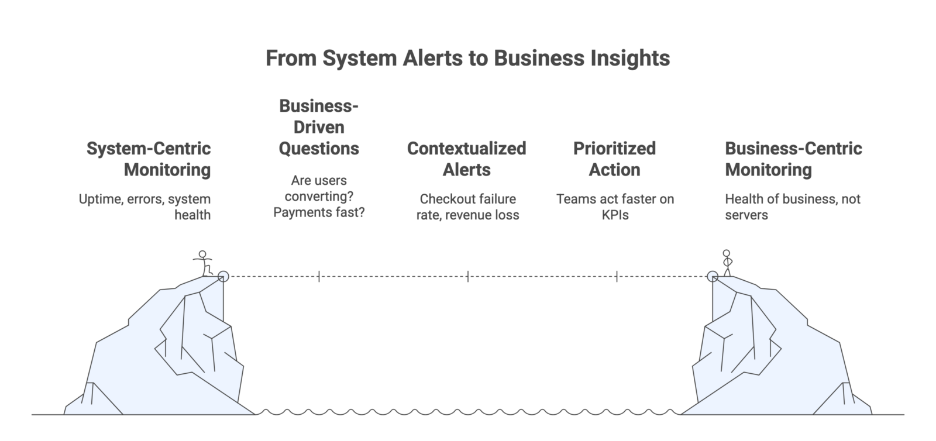 From System Alerts to Business Insights

System-Centric Monitoring

Uptime, errors, system health

Business-Driven Questions

Are users converting? Payments fast?

Contextualized Alerts

Checkout failure rate, revenue loss

Prioritized Action

Teams act faster on KPIs

Business-Centric Monitoring

Health of business, not servers